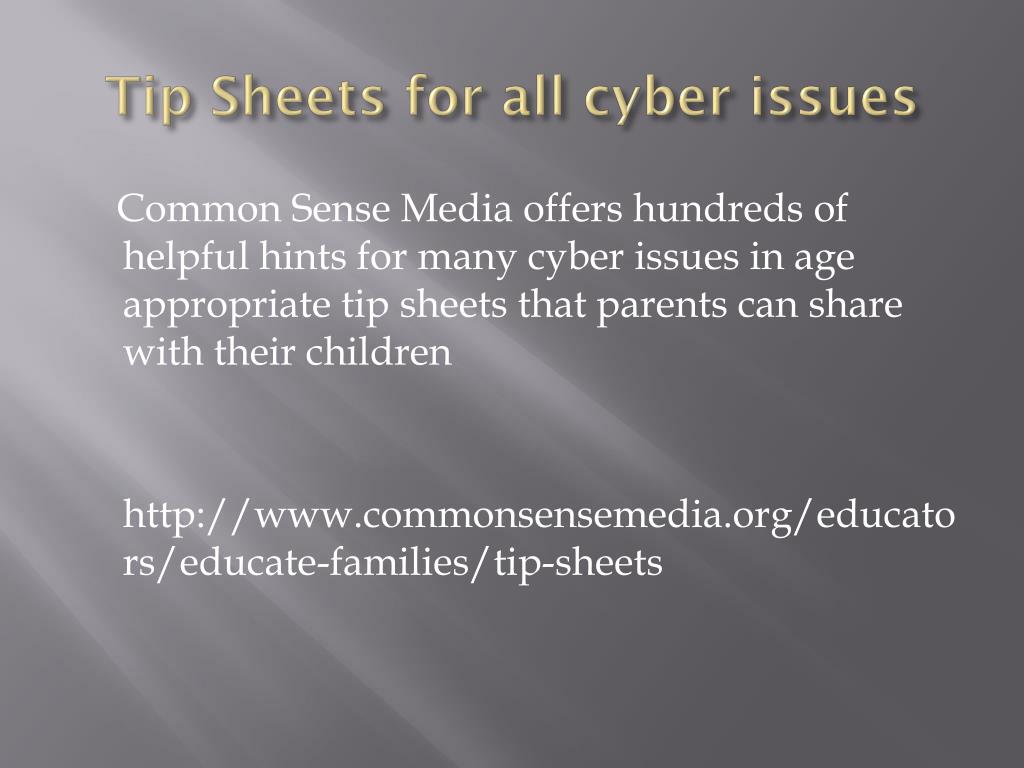 Tip Sheets for all cyber issues

Common Sense Media offers hundreds of helpful hints for many cyber issues in age appropriate tip sheets that parents can share with their children

http://www.commonsensemedia.org/educators/educate-families/tip-sheets